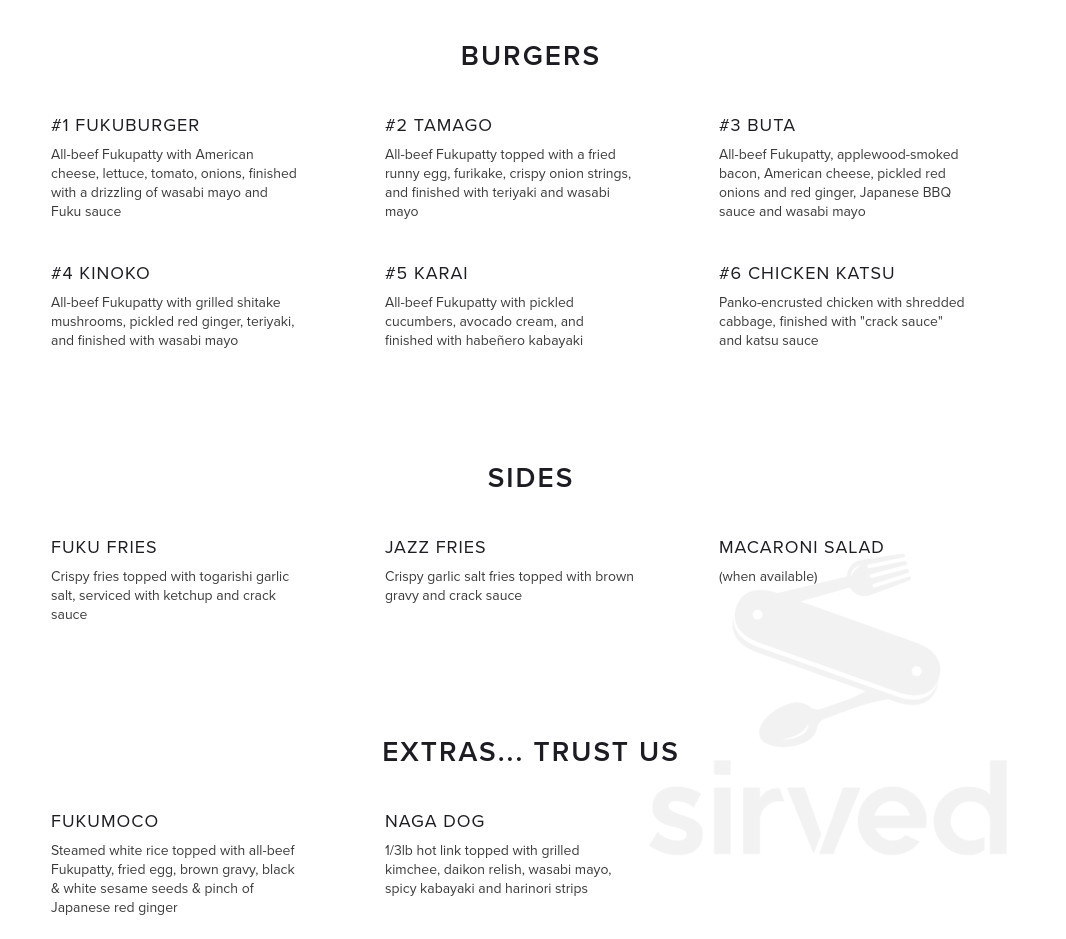 BURGERS

#1 FUKUBURGER
All-beef Fukupatty with American cheese, lettuce, tomato, onions, finished with a drizzling of wasabi mayo and Fuku sauce

#2 TAMAGO
All-beef Fukupatty topped with a fried runny egg, furikake, crispy onion strings, and finished with teriyaki and wasabi mayo

#3 BUTA
All-beef Fukupatty, applewood-smoked bacon, American cheese, pickled red onions and red ginger, Japanese BBQ sauce and wasabi mayo

#4 KINOKO
All-beef Fukupatty with grilled shitake mushrooms, pickled red ginger, teriyaki, and finished with wasabi mayo

#5 KARAI
All-beef Fukupatty with pickled cucumbers, avocado cream, and finished with habeñero kabayaki

#6 CHICKEN KATSU
Panko-encrusted chicken with shredded cabbage, finished with "crack sauce" and katsu sauce

SIDES

FUKU FRIES
Crispy fries topped with togarishi garlic salt, serviced with ketchup and crack sauce

JAZZ FRIES
Crispy garlic salt fries topped with brown gravy and crack sauce

MACARONI SALAD
(when available)

EXTRAS... TRUST US

FUKUMOCO
Steamed white rice topped with all-beef Fukupatty, fried egg, brown gravy, black & white sesame seeds & pinch of Japanese red ginger

NAGA DOG
1/3lb hot link topped with grilled kimchee, daikon relish, wasabi mayo, spicy kabayaki and harinori strips

sirved